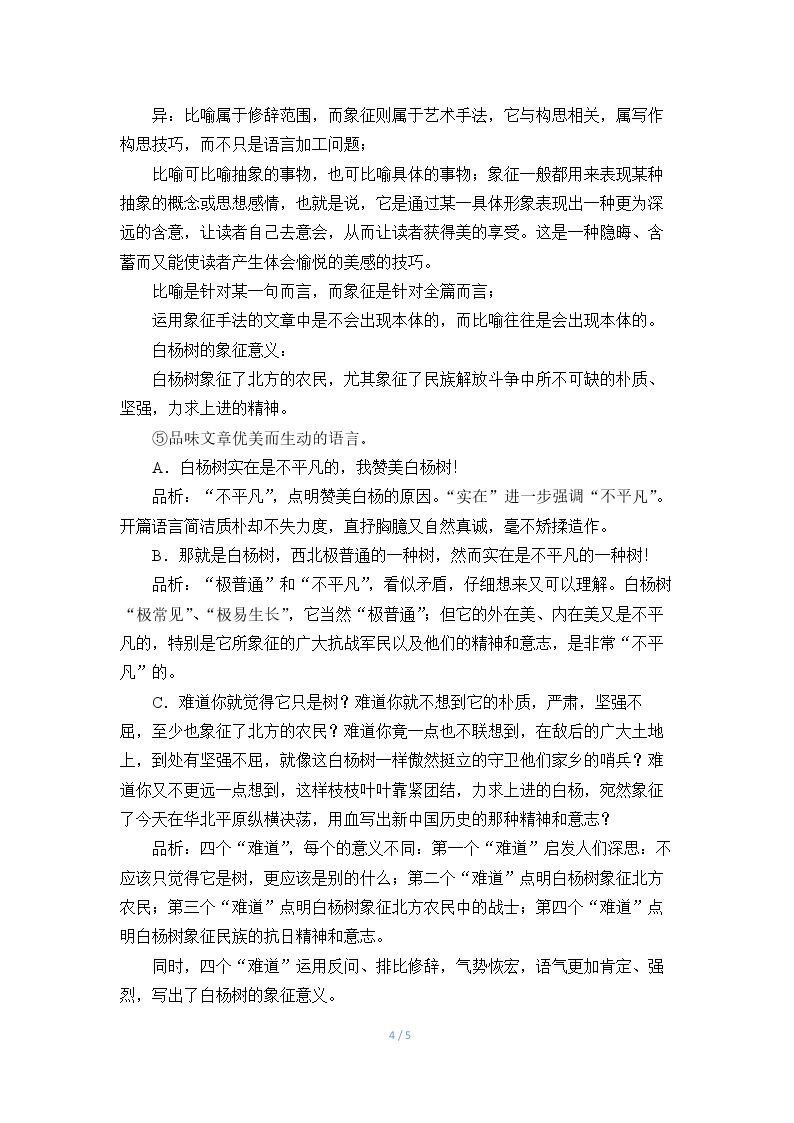 异：比喻属于修辞范围，而象征则属于艺术手法，它与构思相关，属写作构思技巧，而不只是语言加工问题；

比喻可比喻抽象的事物，也可比喻具体的事物；象征一般都用来表现某种抽象的概念或思想感情，也就是说，它是通过某一具体形象表现出一种更为深远的含意，让读者自己去意会，从而让读者获得美的享受。这是一种隐晦、含蓄而又能使读者产生体会愉悦的美感的技巧。

比喻是针对某一句而言，而象征是针对全篇而言；

运用象征手法的文章中是不会出现本体的，而比喻往往是会出现本体的。

白杨树的象征意义：

白杨树象征了北方的农民，尤其象征了民族解放斗争中所不可缺的朴质、坚强，力求上进的精神。

⑤品味文章优美而生动的语言。

A．白杨树实在是不平凡的，我赞美白杨树！

品析：“不平凡”，点明赞美白杨的原因。“实在”进一步强调“不平凡”。开篇语言简洁质朴却不失力度，直抒胸臆又自然真诚，毫不矫揉造作。

B．那就是白杨树，西北极普通的一种树，然而实在是不平凡的一种树！

品析：“极普通”和“不平凡”，看似矛盾，仔细想来又可以理解。白杨树“极常见”、“极易生长”，它当然“极普通”；但它的外在美、内在美又是不平凡的，特别是它所象征的广大抗战军民以及他们的精神和意志，是非常“不平凡”的。

C．难道你就觉得它只是树？难道你就不想到它的朴质，严肃，坚强不屈，至少也象征了北方的农民？难道你竟一点也不联想到，在敌后的广大土地上，到处有坚强不屈，就像这白杨树一样傲然挺立的守卫他们家乡的哨兵？难道你又不更远一点想到，这样枝枝叶叶靠紧团结，力求上进的白杨，宛然象征了今天在华北平原纵横决荡，用血写出新中国历史的那种精神和意志？

品析：四个“难道”，每个的意义不同：第一个“难道”启发人们深思：不应该只觉得它是树，更应该是别的什么；第二个“难道”点明白杨树象征北方农民；第三个“难道”点明白杨树象征北方农民中的战士；第四个“难道”点明白杨树象征民族的抗日精神和意志。

同时，四个“难道”运用反问、排比修辞，气势恢宏，语气更加肯定、强烈，写出了白杨树的象征意义。

4 / 5